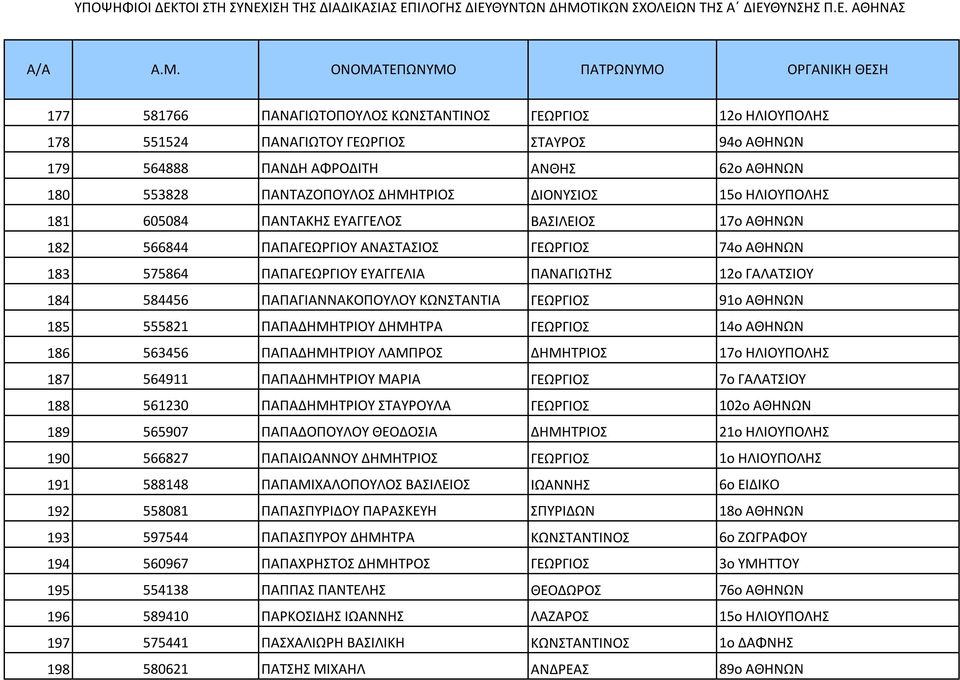 ΥΠΟΨΗΦΙΟΙ ΔΕΚΤΟΙ ΣΤΗ ΣΥΝΕΧΙΣΗ ΤΗΣ ΔΙΑΔΙΚΑΣΙΑΣ ΕΠΙΛΟΓΗΣ ΔΙΕΥΘΥΝΤΩΝ ΔΗΜΟΤΙΚΩΝ ΣΧΟΛΕΙΩΝ ΤΗΣ Α΄ ΔΙΕΥΘΥΝΣΗΣ Π.Ε. ΑΘΗΝΑΣ

| Α/Α | Α.Μ. | ΟΝΟΜΑΤΕΠΩΝΥΜΟ | ΠΑΤΡΩΝΥΜΟ | ΟΡΓΑΝΙΚΗ ΘΕΣΗ |
|---|---|---|---|---|
| 177 | 581766 | ΠΑΝΑΓΙΩΤΟΠΟΥΛΟΣ ΚΩΝΣΤΑΝΤΙΝΟΣ | ΓΕΩΡΓΙΟΣ | 12ο ΗΛΙΟΥΠΟΛΗΣ |
| 178 | 551524 | ΠΑΝΑΓΙΩΤΟΥ ΓΕΩΡΓΙΟΣ | ΣΤΑΥΡΟΣ | 94ο ΑΘΗΝΩΝ |
| 179 | 564888 | ΠΑΝΔΗ ΑΦΡΟΔΙΤΗ | ΑΝΘΗΣ | 62ο ΑΘΗΝΩΝ |
| 180 | 553828 | ΠΑΝΤΑΖΟΠΟΥΛΟΣ ΔΗΜΗΤΡΙΟΣ | ΔΙΟΝΥΣΙΟΣ | 15ο ΗΛΙΟΥΠΟΛΗΣ |
| 181 | 605084 | ΠΑΝΤΑΚΗΣ ΕΥΑΓΓΕΛΟΣ | ΒΑΣΙΛΕΙΟΣ | 17ο ΑΘΗΝΩΝ |
| 182 | 566844 | ΠΑΠΑΓΕΩΡΓΙΟΥ ΑΝΑΣΤΑΣΙΟΣ | ΓΕΩΡΓΙΟΣ | 74ο ΑΘΗΝΩΝ |
| 183 | 575864 | ΠΑΠΑΓΕΩΡΓΙΟΥ ΕΥΑΓΓΕΛΙΑ | ΠΑΝΑΓΙΩΤΗΣ | 12ο ΓΑΛΑΤΣΙΟΥ |
| 184 | 584456 | ΠΑΠΑΓΙΑΝΝΑΚΟΠΟΥΛΟΥ ΚΩΝΣΤΑΝΤΙΑ | ΓΕΩΡΓΙΟΣ | 91ο ΑΘΗΝΩΝ |
| 185 | 555821 | ΠΑΠΑΔΗΜΗΤΡΙΟΥ ΔΗΜΗΤΡΑ | ΓΕΩΡΓΙΟΣ | 14ο ΑΘΗΝΩΝ |
| 186 | 563456 | ΠΑΠΑΔΗΜΗΤΡΙΟΥ ΛΑΜΠΡΟΣ | ΔΗΜΗΤΡΙΟΣ | 17ο ΗΛΙΟΥΠΟΛΗΣ |
| 187 | 564911 | ΠΑΠΑΔΗΜΗΤΡΙΟΥ ΜΑΡΙΑ | ΓΕΩΡΓΙΟΣ | 7ο ΓΑΛΑΤΣΙΟΥ |
| 188 | 561230 | ΠΑΠΑΔΗΜΗΤΡΙΟΥ ΣΤΑΥΡΟΥΛΑ | ΓΕΩΡΓΙΟΣ | 102ο ΑΘΗΝΩΝ |
| 189 | 565907 | ΠΑΠΑΔΟΠΟΥΛΟΥ ΘΕΟΔΟΣΙΑ | ΔΗΜΗΤΡΙΟΣ | 21ο ΗΛΙΟΥΠΟΛΗΣ |
| 190 | 566827 | ΠΑΠΑΙΩΑΝΝΟΥ ΔΗΜΗΤΡΙΟΣ | ΓΕΩΡΓΙΟΣ | 1ο ΗΛΙΟΥΠΟΛΗΣ |
| 191 | 588148 | ΠΑΠΑΜΙΧΑΛΟΠΟΥΛΟΣ ΒΑΣΙΛΕΙΟΣ | ΙΩΑΝΝΗΣ | 6ο ΕΙΔΙΚΟ |
| 192 | 558081 | ΠΑΠΑΣΠΥΡΙΔΟΥ ΠΑΡΑΣΚΕΥΗ | ΣΠΥΡΙΔΩΝ | 18ο ΑΘΗΝΩΝ |
| 193 | 597544 | ΠΑΠΑΣΠΥΡΟΥ ΔΗΜΗΤΡΑ | ΚΩΝΣΤΑΝΤΙΝΟΣ | 6ο ΖΩΓΡΑΦΟΥ |
| 194 | 560967 | ΠΑΠΑΧΡΗΣΤΟΣ ΔΗΜΗΤΡΟΣ | ΓΕΩΡΓΙΟΣ | 3ο ΥΜΗΤΤΟΥ |
| 195 | 554138 | ΠΑΠΠΑΣ ΠΑΝΤΕΛΗΣ | ΘΕΟΔΩΡΟΣ | 76ο ΑΘΗΝΩΝ |
| 196 | 589410 | ΠΑΡΚΟΣΙΔΗΣ ΙΩΑΝΝΗΣ | ΛΑΖΑΡΟΣ | 15ο ΗΛΙΟΥΠΟΛΗΣ |
| 197 | 575441 | ΠΑΣΧΑΛΙΩΡΗ ΒΑΣΙΛΙΚΗ | ΚΩΝΣΤΑΝΤΙΝΟΣ | 1ο ΔΑΦΝΗΣ |
| 198 | 580621 | ΠΑΤΣΗΣ ΜΙΧΑΗΛ | ΑΝΔΡΕΑΣ | 89ο ΑΘΗΝΩΝ |